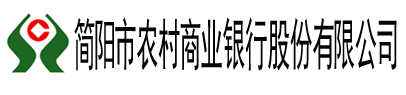 简阳市农村商业银行股份有限公司